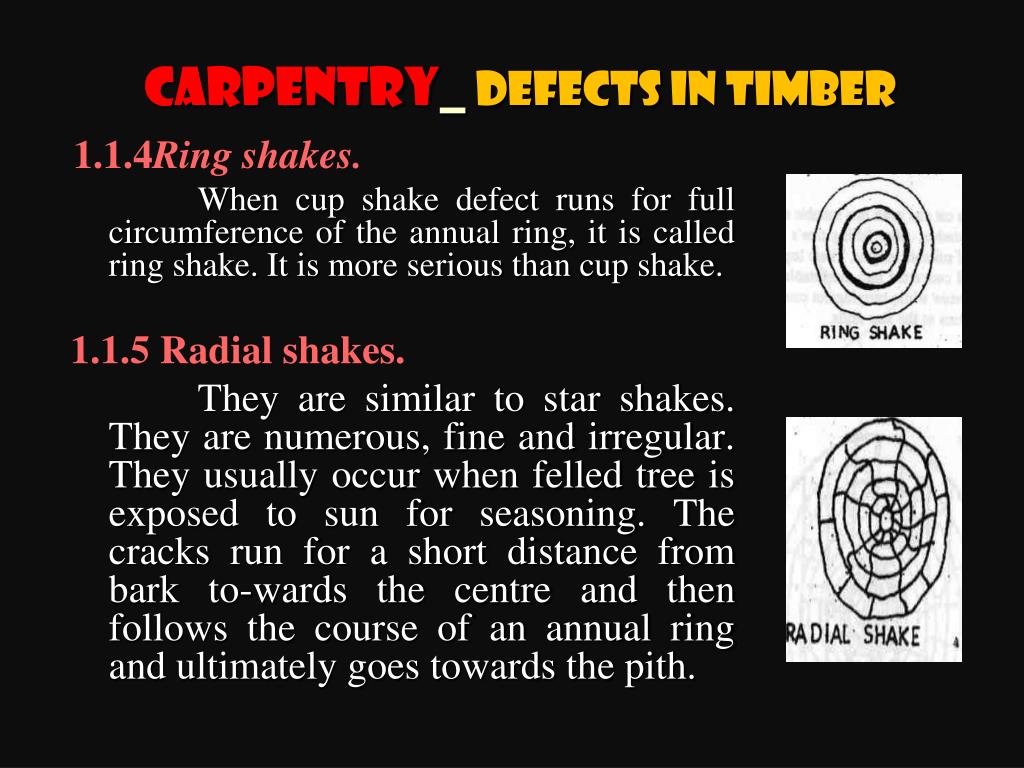 CARPENTRY_ DEFECTS IN TIMBER

1.1.4Ring shakes.

When cup shake defect runs for full circumference of the annual ring, it is called ring shake. It is more serious than cup shake.

RING SHAKE

1.1.5 Radial shakes.

They are similar to star shakes. They are numerous, fine and irregular. They usually occur when felled tree is exposed to sun for seasoning. The cracks run for a short distance from bark to-wards the centre and then follows the course of an annual ring and ultimately goes towards the pith.

RADIAL SHAKE